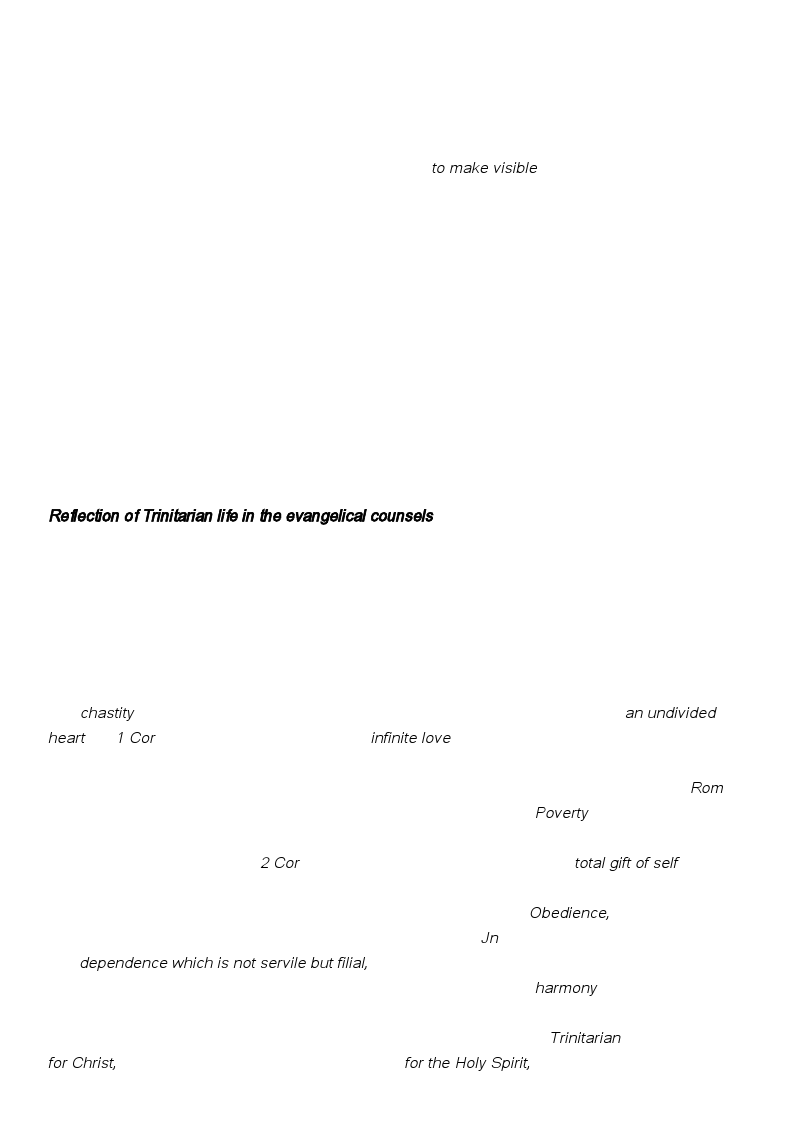 to make visible

Reflection of Trinitarian life in the evangelical counsels

chastity an undivided heart 1 Cor infinite love

Rom Poverty

2 Cor total gift of self

Obedience, Jn dependence which is not servile but filial, harmony

Trinitarian for Christ, for the Holy Spirit,